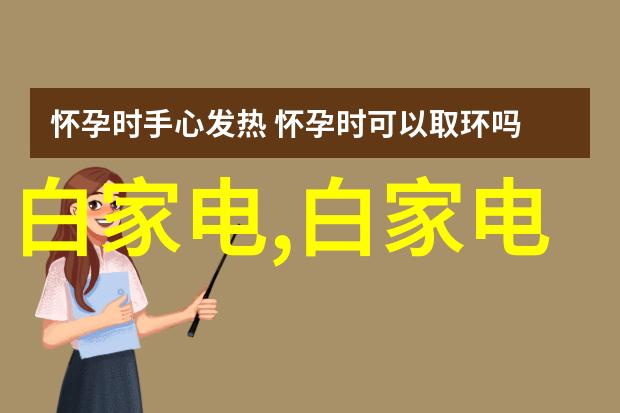 怀孕时手心发热 怀孕时可以取环吗

白家电,白家电